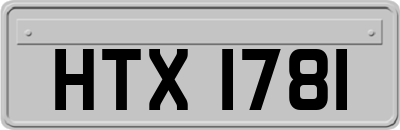 HTX 1781